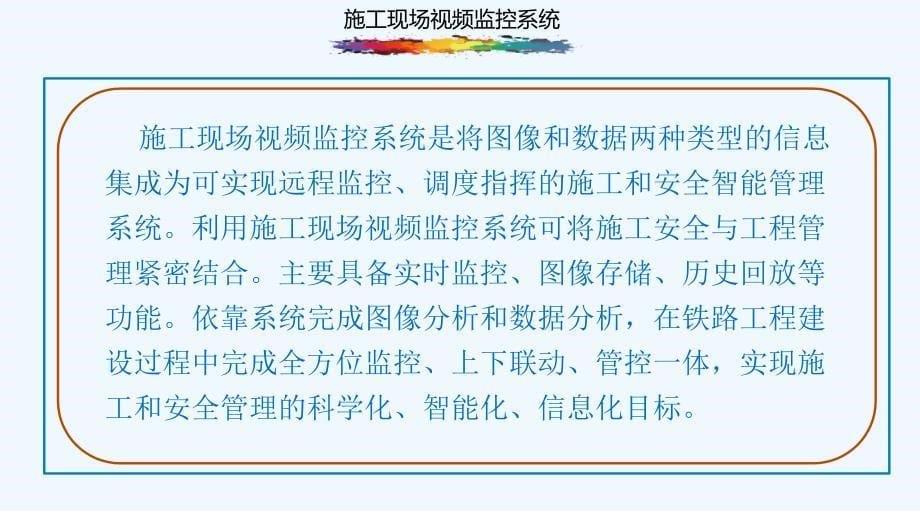 施工现场视频监控系统

施工现场视频监控系统是将图像和数据两种类型的信息集成为可实现远程监控、调度指挥的施工和安全智能管理系统。利用施工现场视频监控系统可将施工安全与工程管理紧密结合。主要具备实时监控、图像存储、历史回放等功能。依靠系统完成图像分析和数据分析，在铁路工程建设过程中完成全方位监控、上下联动、管控一体，实现施工和安全管理的科学化、智能化、信息化目标。